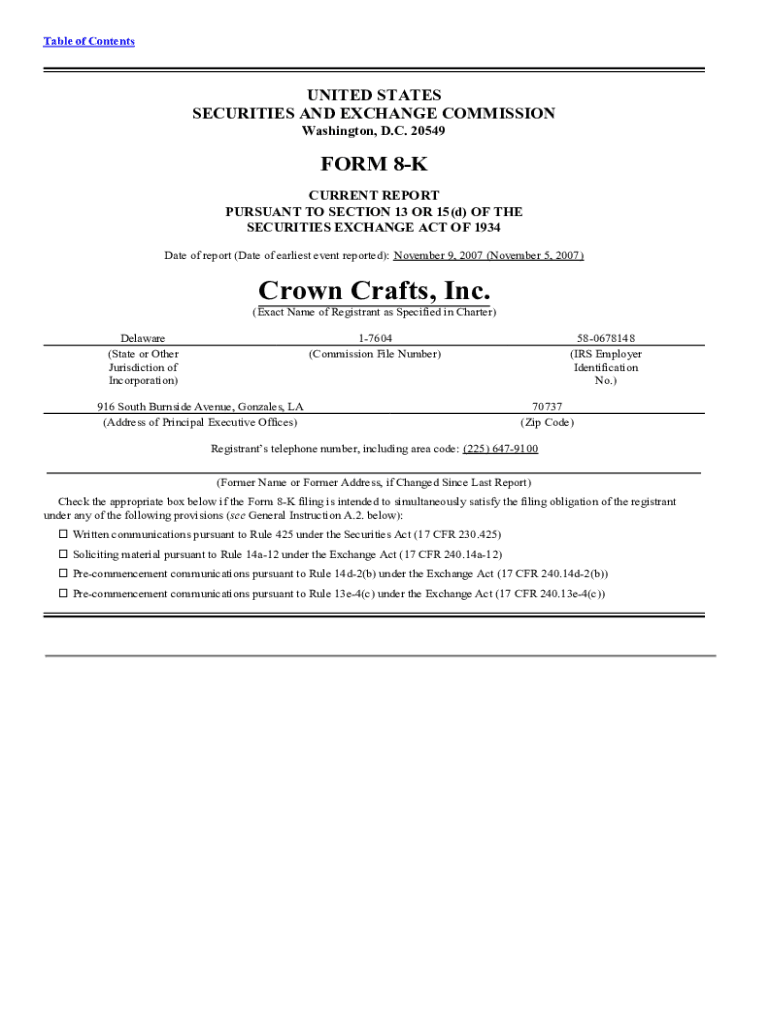 Table of Contents

UNITED STATES
SECURITIES AND EXCHANGE COMMISSION
Washington, D.C. 20549

FORM 8-K

CURRENT REPORT
PURSUANT TO SECTION 13 OR 15(d) OF THE
SECURITIES EXCHANGE ACT OF 1934

Date of report (Date of earliest event reported): November 9, 2007 (November 5, 2007)

Crown Crafts, Inc.
(Exact Name of Registrant as Specified in Charter)

| Delaware | 1-7604 | 58-0678148 |
|---|---|---|
| (State or Other Jurisdiction of Incorporation) | (Commission File Number) | (IRS Employer Identification No.) |

| 916 South Burnside Avenue, Gonzales, LA | 70737 |
|---|---|
| (Address of Principal Executive Offices) | (Zip Code) |

Registrant's telephone number, including area code: (225) 647-9100

(Former Name or Former Address, if Changed Since Last Report)

Check the appropriate box below if the Form 8-K filing is intended to simultaneously satisfy the filing obligation of the registrant under any of the following provisions (see General Instruction A.2. below):

☐ Written communications pursuant to Rule 425 under the Securities Act (17 CFR 230.425)

☐ Soliciting material pursuant to Rule 14a-12 under the Exchange Act (17 CFR 240.14a-12)

☐ Pre-commencement communications pursuant to Rule 14d-2(b) under the Exchange Act (17 CFR 240.14d-2(b))

☐ Pre-commencement communications pursuant to Rule 13e-4(c) under the Exchange Act (17 CFR 240.13e-4(c))